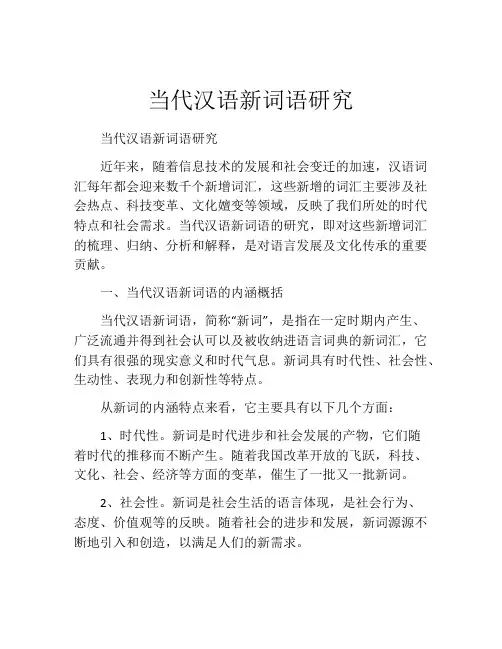 当代汉语新词语研究

当代汉语新词语研究

近年来，随着信息技术的发展和社会变迁的加速，汉语词汇每年都会迎来数千个新增词汇，这些新增的词汇主要涉及社会热点、科技变革、文化嬗变等领域，反映了我们所处的时代特点和社会需求。当代汉语新词语的研究，即对这些新增词汇的梳理、归纳、分析和解释，是对语言发展及文化传承的重要贡献。

一、当代汉语新词语的内涵概括

当代汉语新词语，简称“新词”，是指在一定时期内产生、广泛流通并得到社会认可以及被收纳进语言词典的新词汇，它们具有很强的现实意义和时代气息。新词具有时代性、社会性、生动性、表现力和创新性等特点。

从新词的内涵特点来看，它主要具有以下几个方面：

1、时代性。新词是时代进步和社会发展的产物，它们随着时代的推移而不断产生。随着我国改革开放的飞跃，科技、文化、社会、经济等方面的变革，催生了一批又一批新词。

2、社会性。新词是社会生活的语言体现，是社会行为、态度、价值观等的反映。随着社会的进步和发展，新词源源不断地引入和创造，以满足人们的新需求。